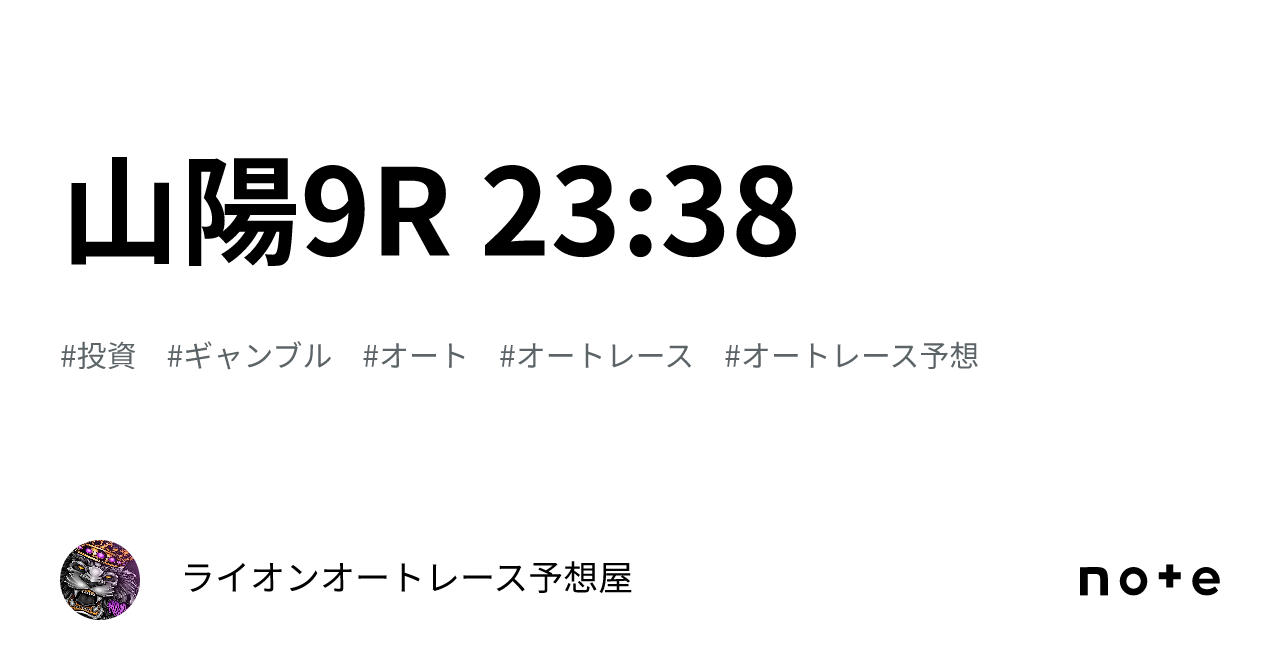 山陽9R 23:38

#投資 #ギャンブル #オート #オートレース #オートレース予想

ライオンオートレース予想屋

note